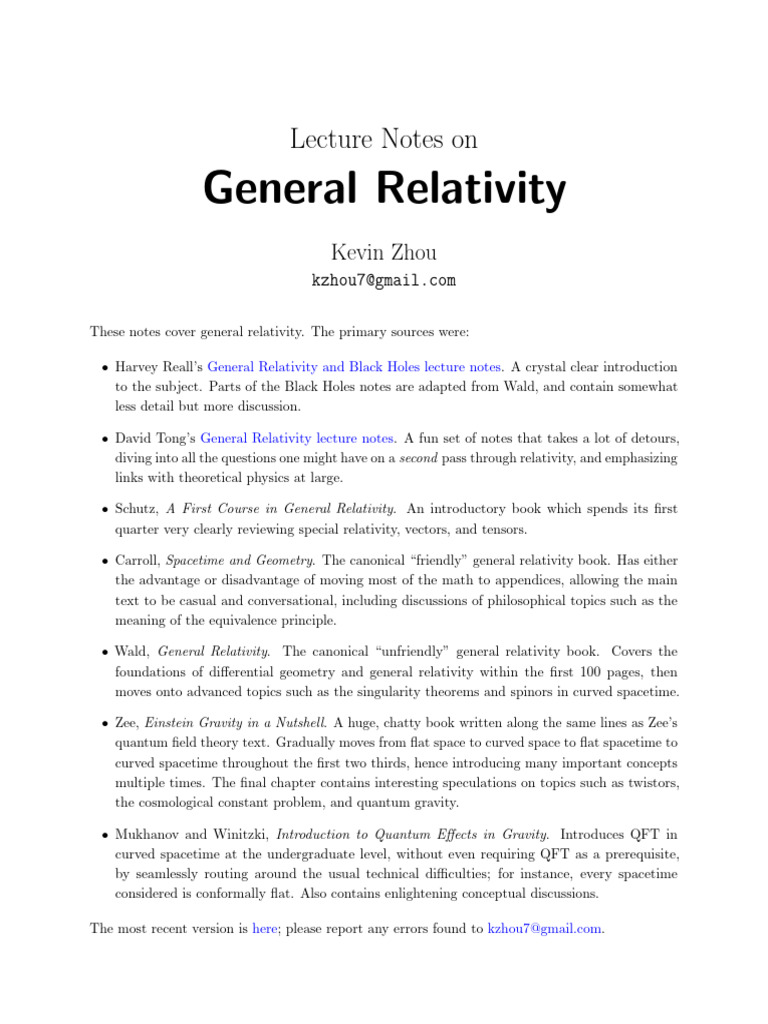 Lecture Notes on

General Relativity

Kevin Zhou

kzhou7@gmail.com

These notes cover general relativity. The primary sources were:

• Harvey Reall's General Relativity and Black Holes lecture notes. A crystal clear introduction to the subject. Parts of the Black Holes notes are adapted from Wald, and contain somewhat less detail but more discussion.

• David Tong's General Relativity lecture notes. A fun set of notes that takes a lot of detours, diving into all the questions one might have on a second pass through relativity, and emphasizing links with theoretical physics at large.

• Schutz, A First Course in General Relativity. An introductory book which spends its first quarter very clearly reviewing special relativity, vectors, and tensors.

• Carroll, Spacetime and Geometry. The canonical "friendly" general relativity book. Has either the advantage or disadvantage of moving most of the math to appendices, allowing the main text to be casual and conversational, including discussions of philosophical topics such as the meaning of the equivalence principle.

• Wald, General Relativity. The canonical "unfriendly" general relativity book. Covers the foundations of differential geometry and general relativity within the first 100 pages, then moves onto advanced topics such as the singularity theorems and spinors in curved spacetime.

• Zee, Einstein Gravity in a Nutshell. A huge, chatty book written along the same lines as Zee's quantum field theory text. Gradually moves from flat space to curved space to flat spacetime to curved spacetime throughout the first two thirds, hence introducing many important concepts multiple times. The final chapter contains interesting speculations on topics such as twistors, the cosmological constant problem, and quantum gravity.

• Mukhanov and Winitzki, Introduction to Quantum Effects in Gravity. Introduces QFT in curved spacetime at the undergraduate level, without even requiring QFT as a prerequisite, by seamlessly routing around the usual technical difficulties; for instance, every spacetime considered is conformally flat. Also contains enlightening conceptual discussions.

The most recent version is here; please report any errors found to kzhou7@gmail.com.